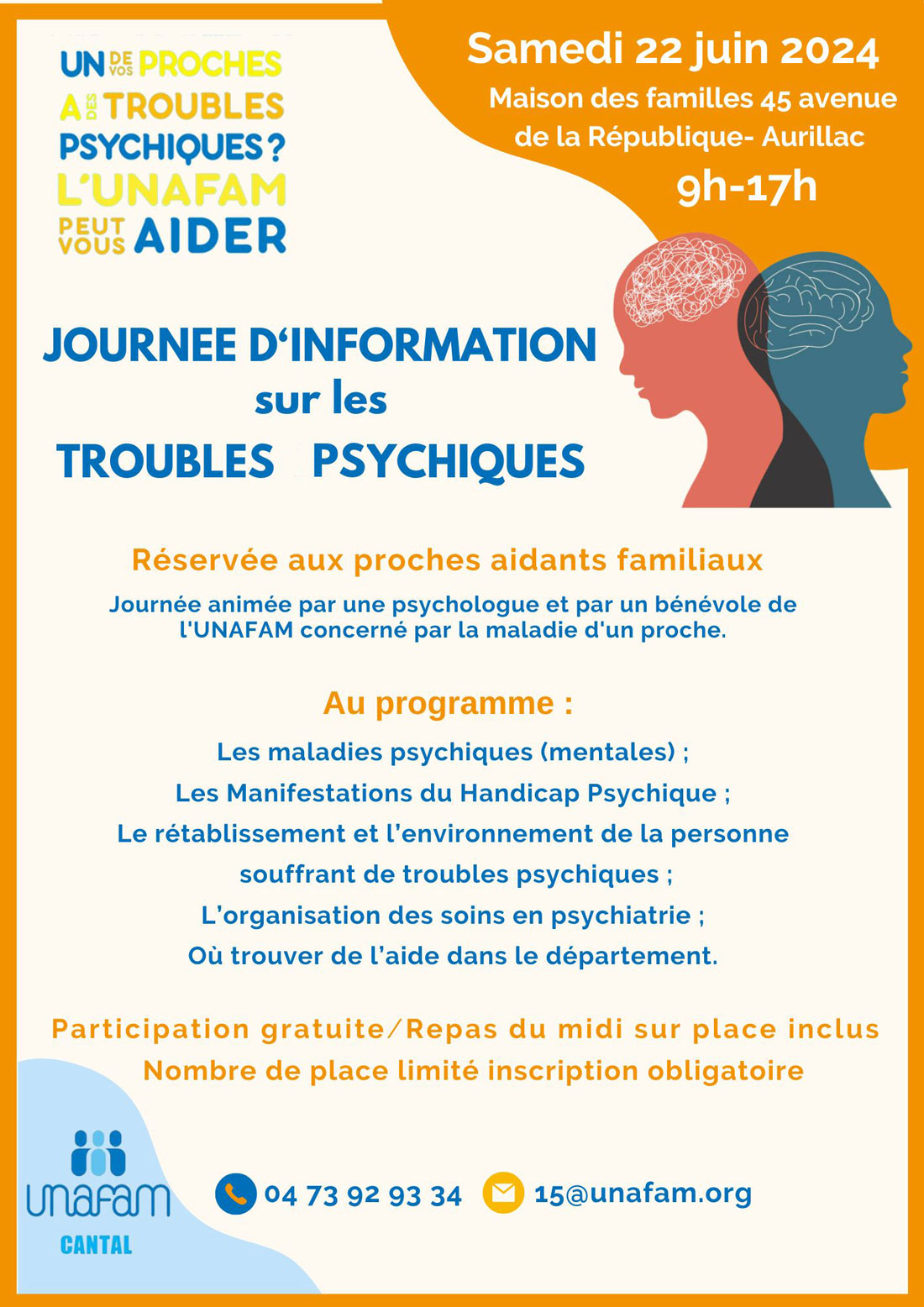 UN DE VOS PROCHES A DES TROUBLES PSYCHIQUES ? L'UNAFAM PEUT VOUS AIDER

Samedi 22 juin 2024
Maison des familles 45 avenue de la République- Aurillac
9h-17h

JOURNEE D'INFORMATION
sur les
TROUBLES PSYCHIQUES

Réservée aux proches aidants familiaux

Journée animée par une psychologue et par un bénévole de l'UNAFAM concerné par la maladie d'un proche.

Au programme :

Les maladies psychiques (mentales) ;
Les Manifestations du Handicap Psychique ;
Le rétablissement et l'environnement de la personne souffrant de troubles psychiques ;
L'organisation des soins en psychiatrie ;
Où trouver de l'aide dans le département.

Participation gratuite/Repas du midi sur place inclus
Nombre de place limité inscription obligatoire

unafam
CANTAL

04 73 92 93 34
15@unafam.org